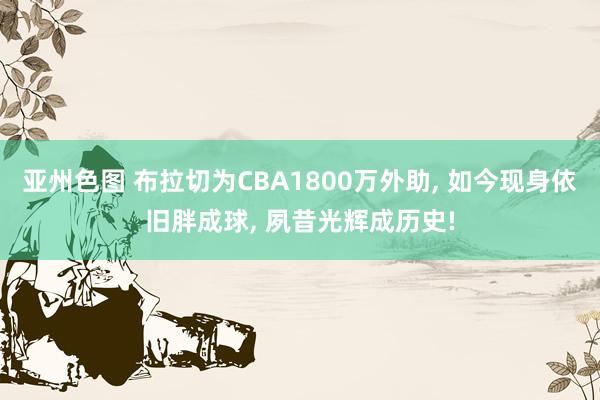 亚州色图 布拉切为CBA1800万外助, 如今现身依旧胖成球, 夙昔光辉成历史!